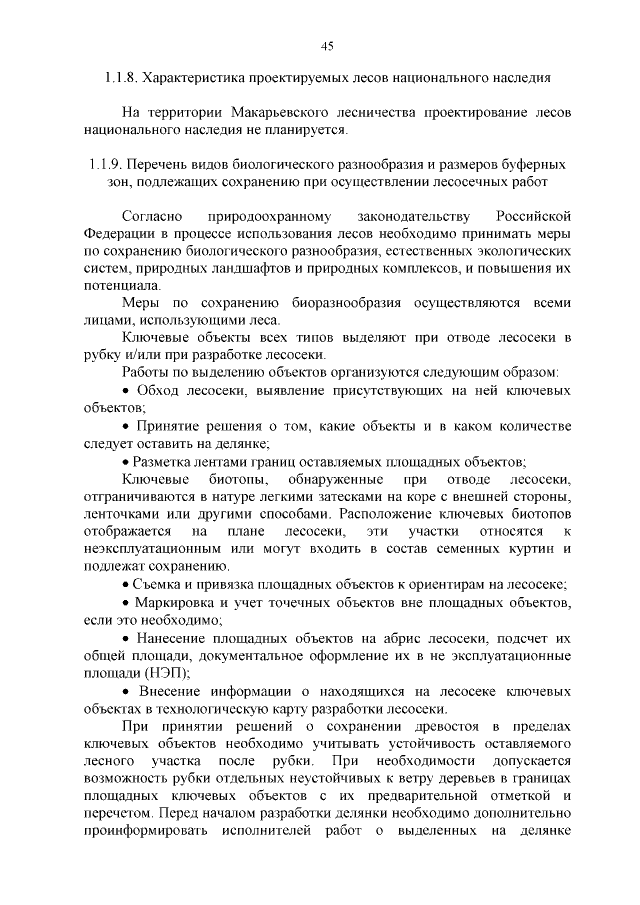 45

1.1.8. Характеристика проектируемых лесов национального наследия

На территории Макарьевского лесничества проектирование лесов национального наследия не планируется.

1.1.9. Перечень видов биологического разнообразия и размеров буферных зон, подлежащих сохранению при осуществлении лесосечных работ

Согласно природоохранному законодательству Российской Федерации в процессе использования лесов необходимо принимать меры по сохранению биологического разнообразия, естественных экологических систем, природных ландшафтов и природных комплексов, и повышения их потенциала.

Меры по сохранению биоразнообразия осуществляются всеми лицами, использующими леса.

Ключевые объекты всех типов выделяют при отводе лесосеки в рубку и/или при разработке лесосеки.

Работы по выделению объектов организуются следующим образом:

• Обход лесосеки, выявление присутствующих на ней ключевых объектов;

• Принятие решения о том, какие объекты и в каком количестве следует оставить на делянке;

• Разметка лентами границ оставляемых площадных объектов;

Ключевые биотопы, обнаруженные при отводе лесосеки, отграничиваются в натуре легкими затесками на коре с внешней стороны, ленточками или другими способами. Расположение ключевых биотопов отображается на плане лесосеки, эти участки относятся к неэксплуатационным или могут входить в состав семенных куртин и подлежат сохранению.

• Съемка и привязка площадных объектов к ориентирам на лесосеке;

• Маркировка и учет точечных объектов вне площадных объектов, если это необходимо;

• Нанесение площадных объектов на абрис лесосеки, подсчет их общей площади, документальное оформление их в не эксплуатационные площади (НЭП);

• Внесение информации о находящихся на лесосеке ключевых объектах в технологическую карту разработки лесосеки.

При принятии решений о сохранении древостоя в пределах ключевых объектов необходимо учитывать устойчивость оставляемого лесного участка после рубки. При необходимости допускается возможность рубки отдельных неустойчивых к ветру деревьев в границах площадных ключевых объектов с их предварительной отметкой и перечетом. Перед началом разработки делянки необходимо дополнительно проинформировать исполнителей работ о выделенных на делянке